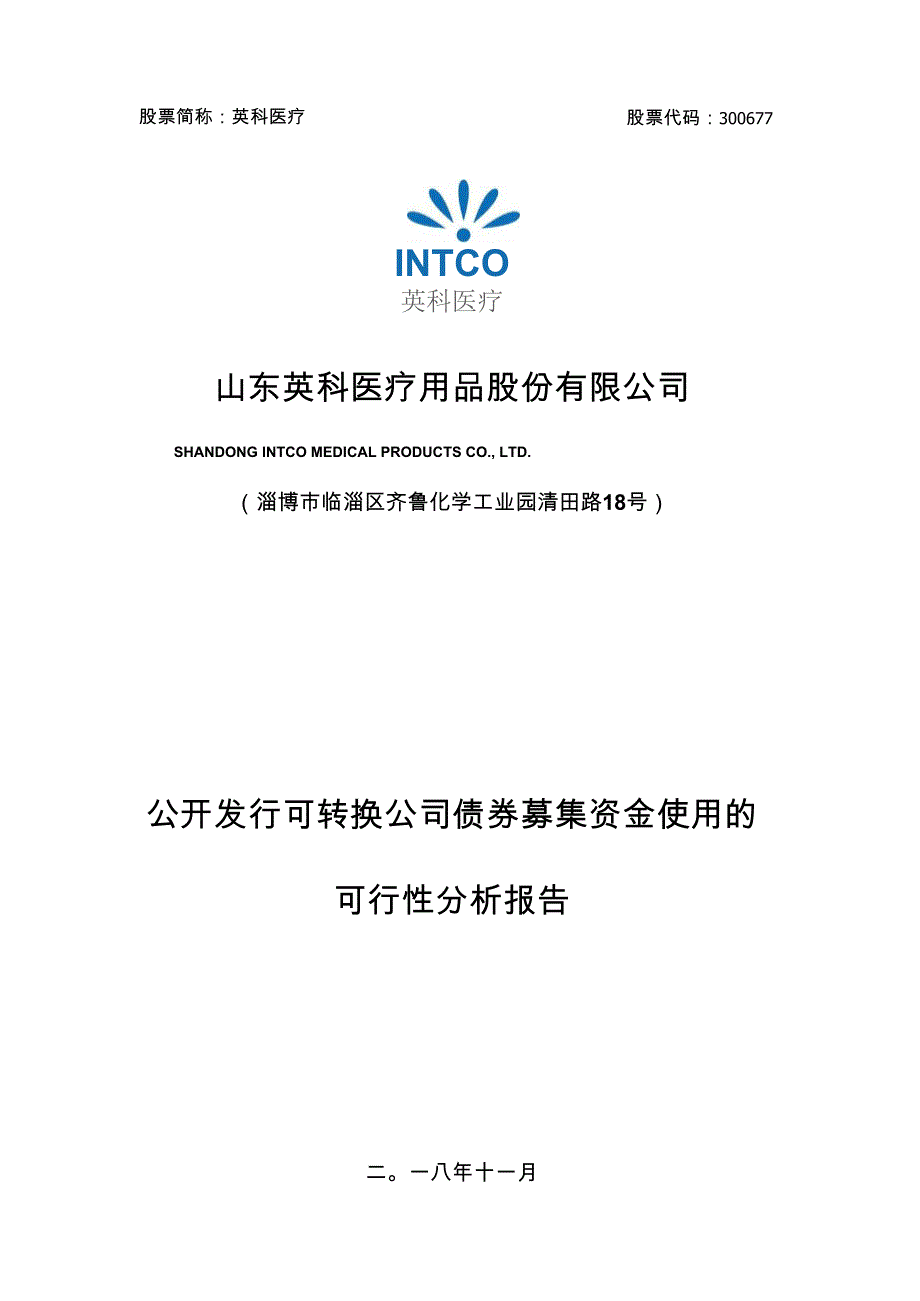 股票简称：英科医疗

股票代码：300677

INTCO
英科医疗

山东英科医疗用品股份有限公司

SHANDONG INTCO MEDICAL PRODUCTS CO., LTD.

（淄博市临淄区齐鲁化学工业园清田路18号）

公开发行可转换公司债券募集资金使用的

可行性分析报告

二。一八年十一月